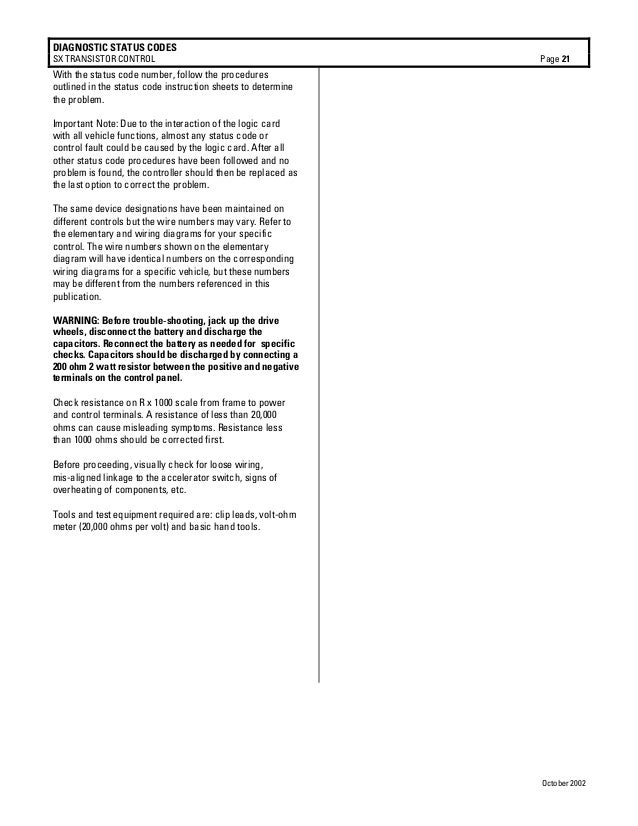 DIAGNOSTIC STATUS CODES
SX TRANSISTOR CONTROL

Page 21

With the status code number, follow the procedures outlined in the status code instruction sheets to determine the problem.

Important Note: Due to the interaction of the logic card with all vehicle functions, almost any status code or control fault could be caused by the logic card. After all other status code procedures have been followed and no problem is found, the controller should then be replaced as the last option to correct the problem.

The same device designations have been maintained on different controls but the wire numbers may vary. Refer to the elementary and wiring diagrams for your specific control. The wire numbers shown on the elementary diagram will have identical numbers on the corresponding wiring diagrams for a specific vehicle, but these numbers may be different from the numbers referenced in this publication.

WARNING: Before trouble-shooting, jack up the drive wheels, disconnect the battery and discharge the capacitors. Reconnect the battery as needed for specific checks. Capacitors should be discharged by connecting a 200 ohm 2 watt resistor between the positive and negative terminals on the control panel.

Check resistance on R x 1000 scale from frame to power and control terminals. A resistance of less than 20,000 ohms can cause misleading symptoms. Resistance less than 1000 ohms should be corrected first.

Before proceeding, visually check for loose wiring, mis-aligned linkage to the accelerator switch, signs of overheating of components, etc.

Tools and test equipment required are: clip leads, volt-ohm meter (20,000 ohms per volt) and basic hand tools.

October 2002